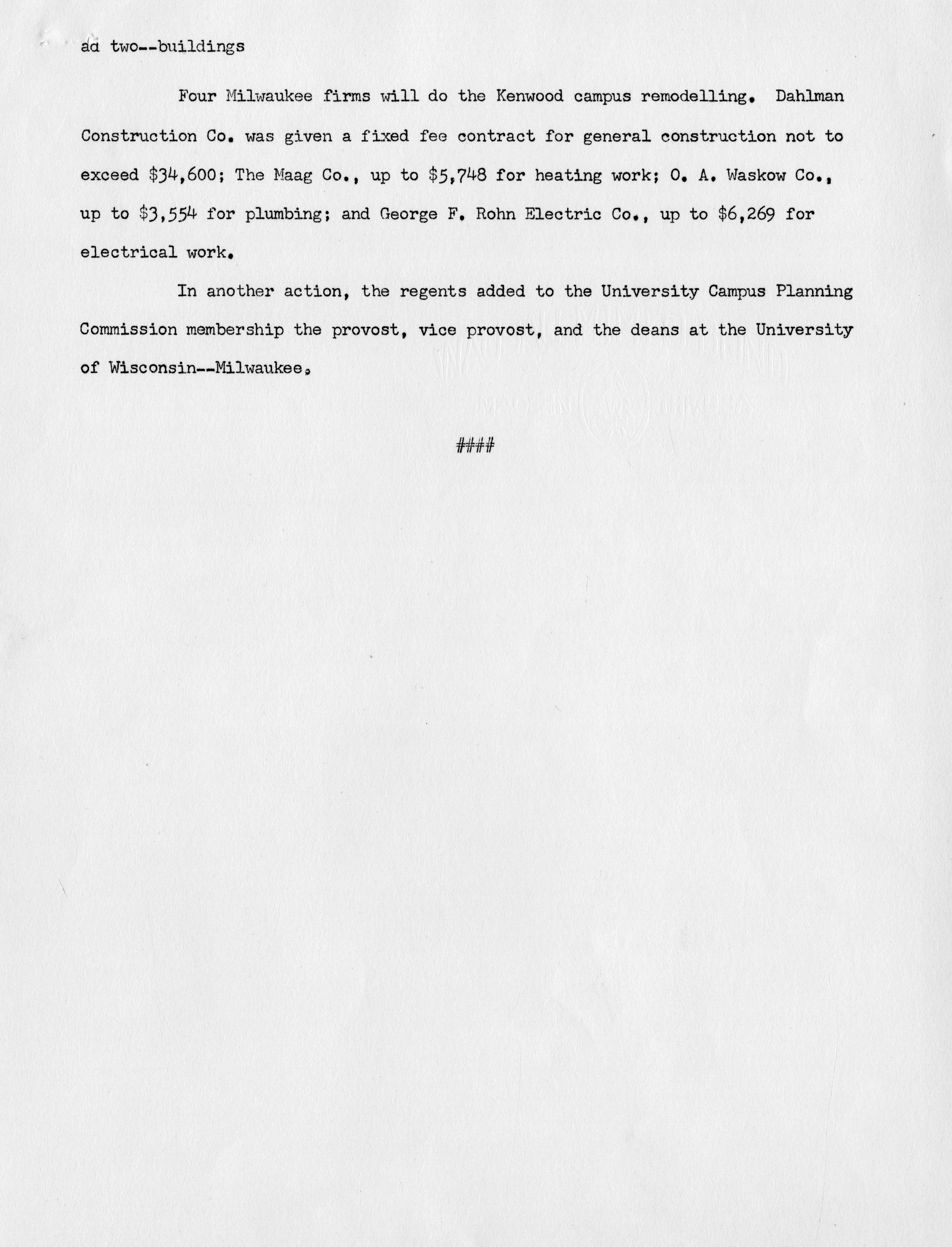 ad two--buildings

Four Milwaukee firms will do the Kenwood campus remodelling. Dahlman Construction Co. was given a fixed fee contract for general construction not to exceed \$34,600; The Maag Co., up to \$5,748 for heating work; O. A. Waskow Co., up to \$3,554 for plumbing; and George F. Rohn Electric Co., up to \$6,269 for electrical work.

In another action, the regents added to the University Campus Planning Commission membership the provost, vice provost, and the deans at the University of Wisconsin--Milwaukee.

####